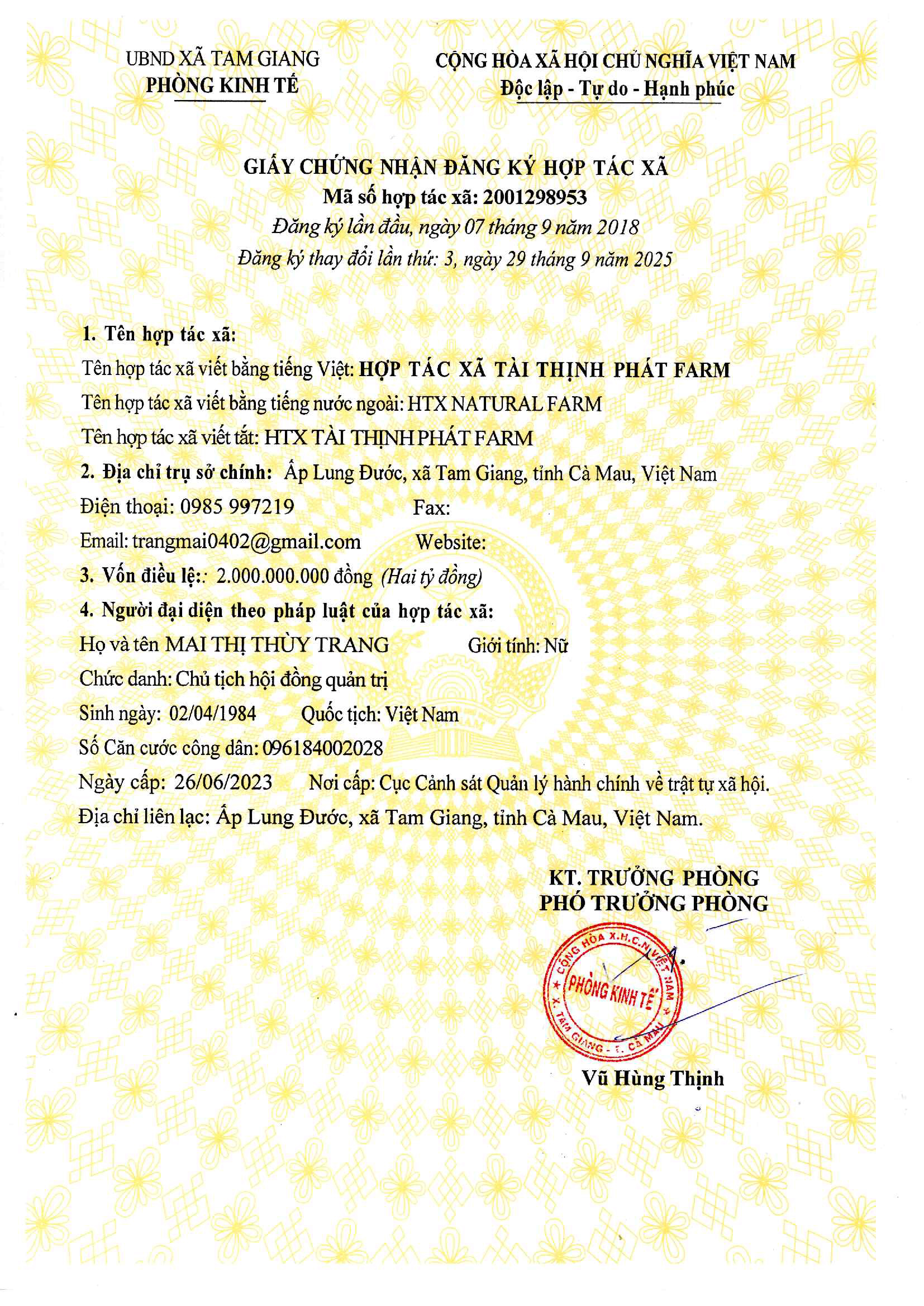 UBND XÃ TAM GIANG
PHÒNG KINH TẾ

CỘNG HÒA XÃ HỘI CHỦ NGHĨA VIỆT NAM
Độc lập - Tự do - Hạnh phúc

GIẤY CHỨNG NHẬN ĐĂNG KÝ HỢP TÁC XÃ
Mã số hợp tác xã: 2001298953
Đăng ký lần đầu, ngày 07 tháng 9 năm 2018
Đăng ký thay đổi lần thứ: 3, ngày 29 tháng 9 năm 2025

1. Tên hợp tác xã:
Tên hợp tác xã viết bằng tiếng Việt: HỢP TÁC XÃ TÀI THỊNH PHÁT FARM
Tên hợp tác xã viết bằng tiếng nước ngoài: HTX NATURAL FARM
Tên hợp tác xã viết tắt: HTX TÀI THỊNH PHÁT FARM
2. Địa chỉ trụ sở chính: Ấp Lung Đước, xã Tam Giang, tỉnh Cà Mau, Việt Nam
Điện thoại: 0985 997219 Fax:
Email: trangmai0402@gmail.com Website:
3. Vốn điều lệ:: 2.000.000.000 đồng (Hai tỷ đồng)
4. Người đại diện theo pháp luật của hợp tác xã:
Họ và tên MAI THỊ THÙY TRANG Giới tính: Nữ
Chức danh: Chủ tịch hội đồng quản trị
Sinh ngày: 02/04/1984 Quốc tịch: Việt Nam
Số Căn cước công dân: 096184002028
Ngày cấp: 26/06/2023 Nơi cấp: Cục Cảnh sát Quản lý hành chính về trật tự xã hội.
Địa chỉ liên lạc: Ấp Lung Đước, xã Tam Giang, tỉnh Cà Mau, Việt Nam.

KT. TRƯỞNG PHÒNG
PHÓ TRƯỞNG PHÒNG

CỘNG HÒA X.H.C.N VIỆT NAM
PHÒNG KINH TẾ
X. TAM GIANG - T. CÀ MAU

Vũ Hùng Thịnh